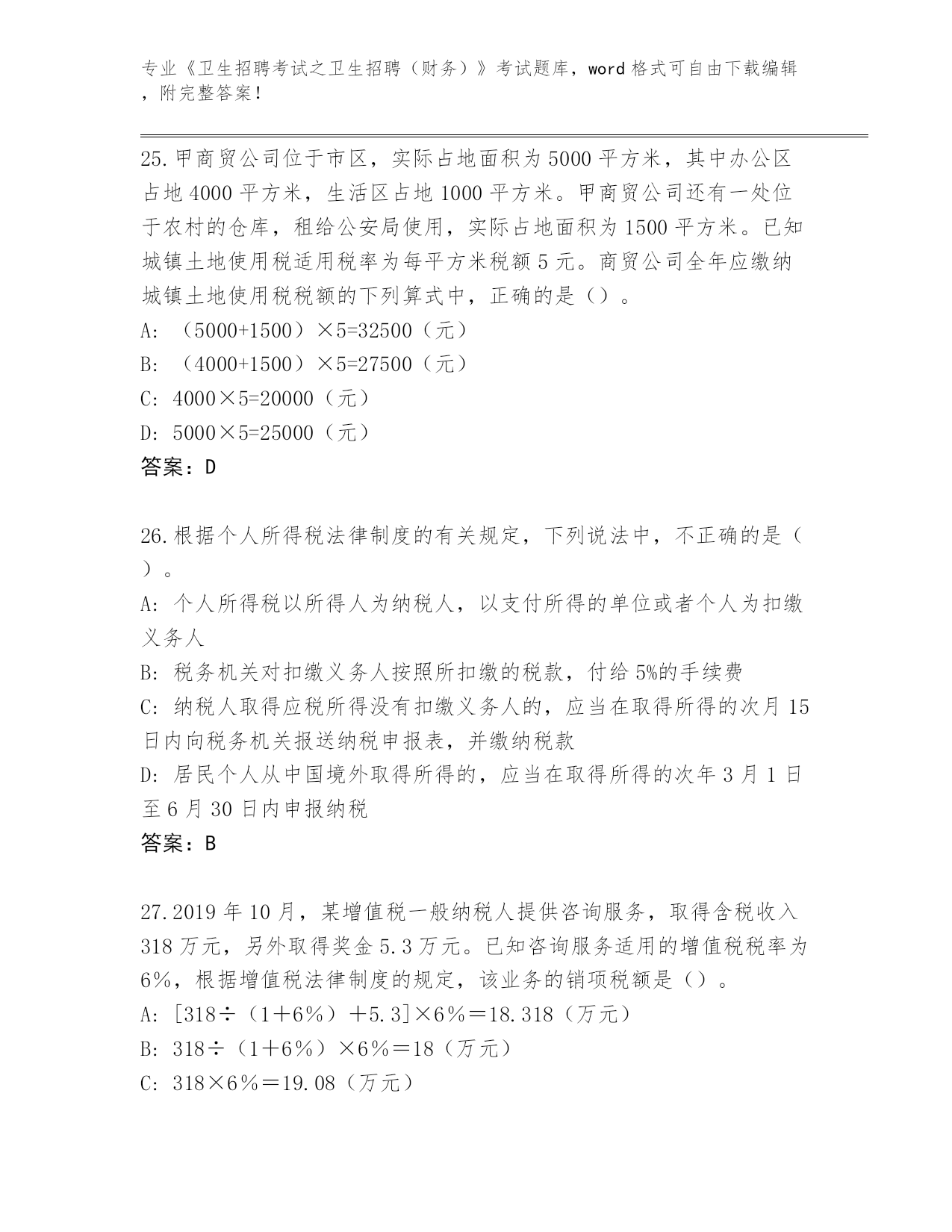 专业《卫生招聘考试之卫生招聘（财务）》考试题库，word 格式可自由下载编辑，附完整答案！

25.甲商贸公司位于市区，实际占地面积为 5000 平方米，其中办公区占地 4000 平方米，生活区占地 1000 平方米。甲商贸公司还有一处位于农村的仓库，租给公安局使用，实际占地面积为 1500 平方米。已知城镇土地使用税适用税率为每平方米税额 5 元。商贸公司全年应缴纳城镇土地使用税税额的下列算式中，正确的是（）。
A: （5000+1500）×5=32500（元）
B: （4000+1500）×5=27500（元）
C: 4000×5=20000（元）
D: 5000×5=25000（元）
答案：D

26.根据个人所得税法律制度的有关规定，下列说法中，不正确的是（）。
A: 个人所得税以所得人为纳税人，以支付所得的单位或者个人为扣缴义务人
B: 税务机关对扣缴义务人按照所扣缴的税款，付给 5%的手续费
C: 纳税人取得应税所得没有扣缴义务人的，应当在取得所得的次月 15 日内向税务机关报送纳税申报表，并缴纳税款
D: 居民个人从中国境外取得所得的，应当在取得所得的次年 3 月 1 日至 6 月 30 日内申报纳税
答案：B

27.2019 年 10 月，某增值税一般纳税人提供咨询服务，取得含税收入 318 万元，另外取得奖金 5.3 万元。已知咨询服务适用的增值税税率为 6%，根据增值税法律制度的规定，该业务的销项税额是（）。
A: [318÷（1+6%）+5.3]×6%＝18.318（万元）
B: 318÷（1+6%）×6%＝18（万元）
C: 318×6%＝19.08（万元）